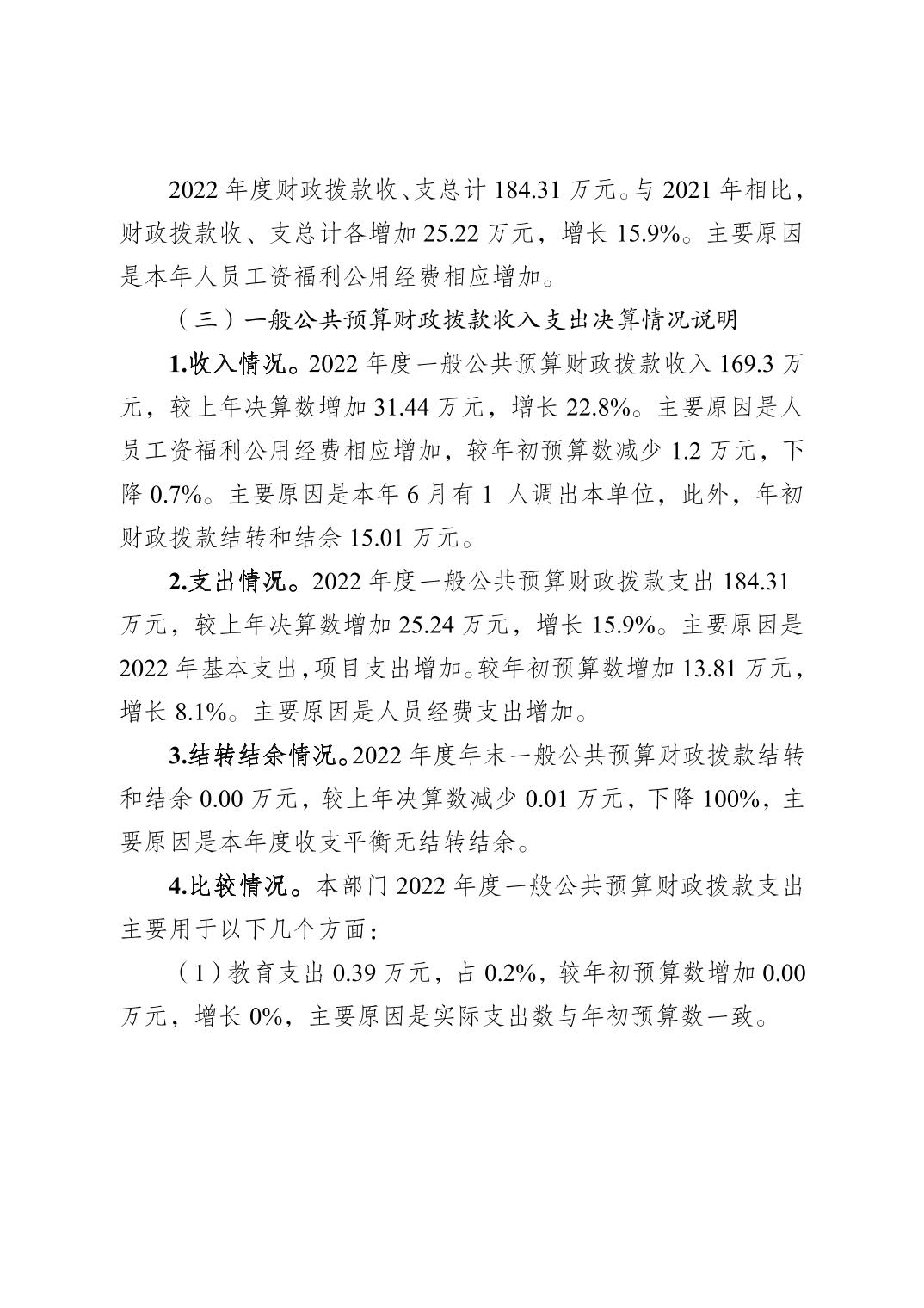 2022 年度财政拨款收、支总计 184.31 万元。与 2021 年相比，财政拨款收、支总计各增加 25.22 万元，增长 15.9%。主要原因是本年人员工资福利公用经费相应增加。

（三）一般公共预算财政拨款收入支出决算情况说明

1.收入情况。2022 年度一般公共预算财政拨款收入 169.3 万元，较上年决算数增加 31.44 万元，增长 22.8%。主要原因是人员工资福利公用经费相应增加，较年初预算数减少 1.2 万元，下降 0.7%。主要原因是本年 6 月有 1 人调出本单位，此外，年初财政拨款结转和结余 15.01 万元。

2.支出情况。2022 年度一般公共预算财政拨款支出 184.31 万元，较上年决算数增加 25.24 万元，增长 15.9%。主要原因是 2022 年基本支出,项目支出增加。较年初预算数增加 13.81 万元，增长 8.1%。主要原因是人员经费支出增加。

3.结转结余情况。2022 年度年末一般公共预算财政拨款结转和结余 0.00 万元，较上年决算数减少 0.01 万元，下降 100%，主要原因是本年度收支平衡无结转结余。

4.比较情况。本部门 2022 年度一般公共预算财政拨款支出主要用于以下几个方面：

（1）教育支出 0.39 万元，占 0.2%，较年初预算数增加 0.00 万元，增长 0%，主要原因是实际支出数与年初预算数一致。